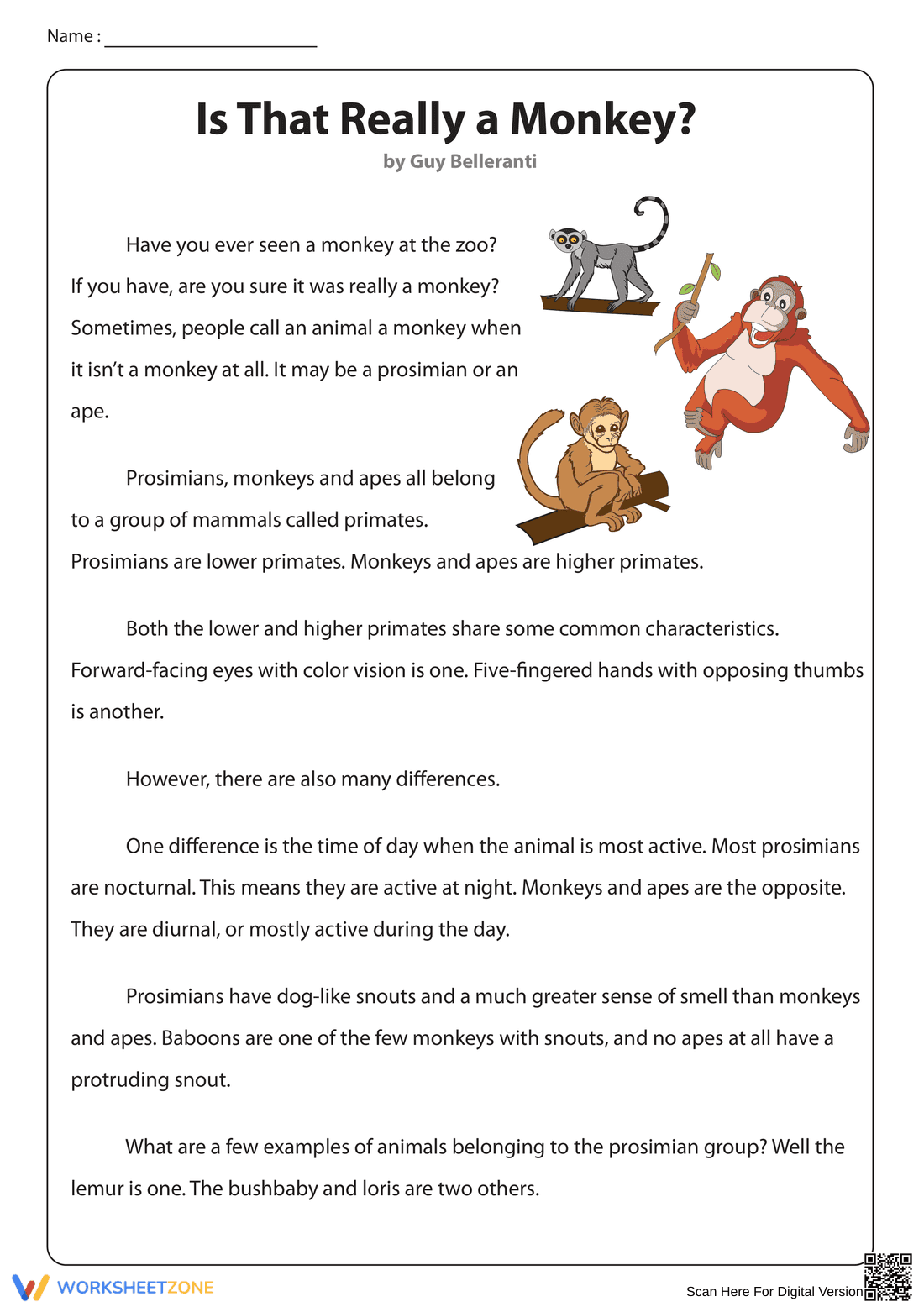 Name : ____

Is That Really a Monkey?

by Guy Belleranti

Have you ever seen a monkey at the zoo? If you have, are you sure it was really a monkey? Sometimes, people call an animal a monkey when it isn't a monkey at all. It may be a prosimian or an ape.

Prosimians, monkeys and apes all belong to a group of mammals called primates. Prosimians are lower primates. Monkeys and apes are higher primates.

Both the lower and higher primates share some common characteristics. Forward-facing eyes with color vision is one. Five-fingered hands with opposing thumbs is another.

However, there are also many differences.

One difference is the time of day when the animal is most active. Most prosimians are nocturnal. This means they are active at night. Monkeys and apes are the opposite. They are diurnal, or mostly active during the day.

Prosimians have dog-like snouts and a much greater sense of smell than monkeys and apes. Baboons are one of the few monkeys with snouts, and no apes at all have a protruding snout.

What are a few examples of animals belonging to the prosimian group? Well the lemur is one. The bushbaby and loris are two others.

WORKSHEETZONE

Scan Here For Digital Version